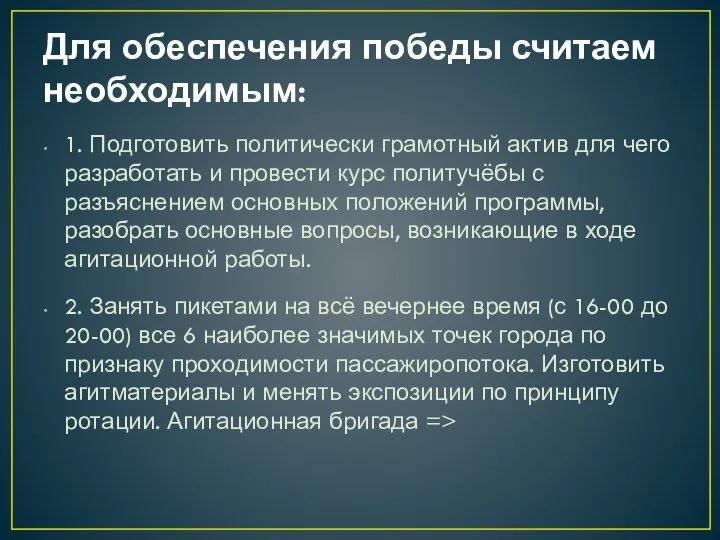 Для обеспечения победы считаем необходимым:

• 1. Подготовить политически грамотный актив для чего разработать и провести курс политучёбы с разъяснением основных положений программы, разобрать основные вопросы, возникающие в ходе агитационной работы.

• 2. Занять пикетами на всё вечернее время (с 16-00 до 20-00) все 6 наиболее значимых точек города по признаку проходимости пассажиропотока. Изготовить агитматериалы и менять экспозиции по принципу ротации. Агитационная бригада =>